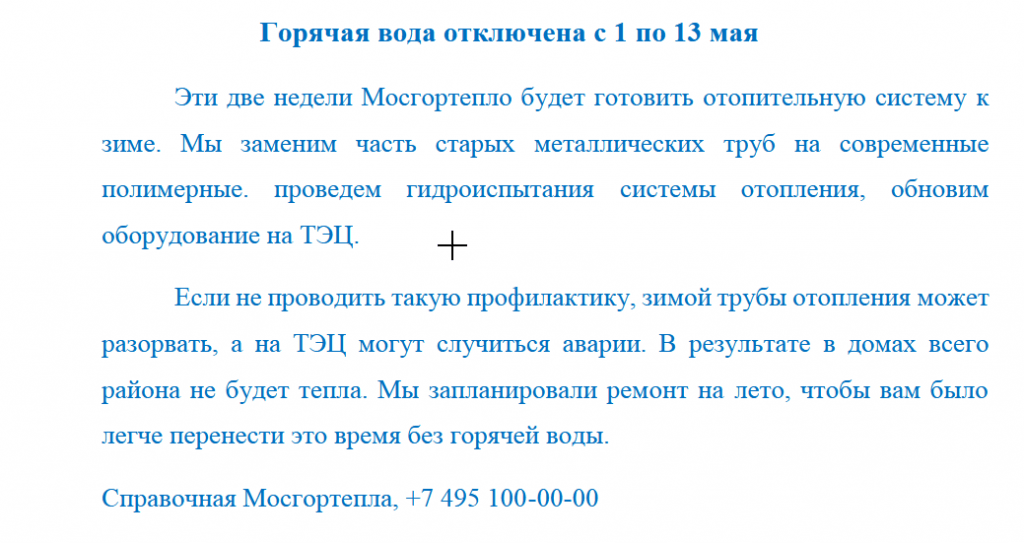 Горячая вода отключена с 1 по 13 мая

Эти две недели Мосгортепло будет готовить отопительную систему к зиме. Мы заменим часть старых металлических труб на современные полимерные. проведем гидроиспытания системы отопления, обновим оборудование на ТЭЦ.

Если не проводить такую профилактику, зимой трубы отопления может разорвать, а на ТЭЦ могут случиться аварии. В результате в домах всего района не будет тепла. Мы запланировали ремонт на лето, чтобы вам было легче перенести это время без горячей воды.

Справочная Мосгортепла, +7 495 100-00-00